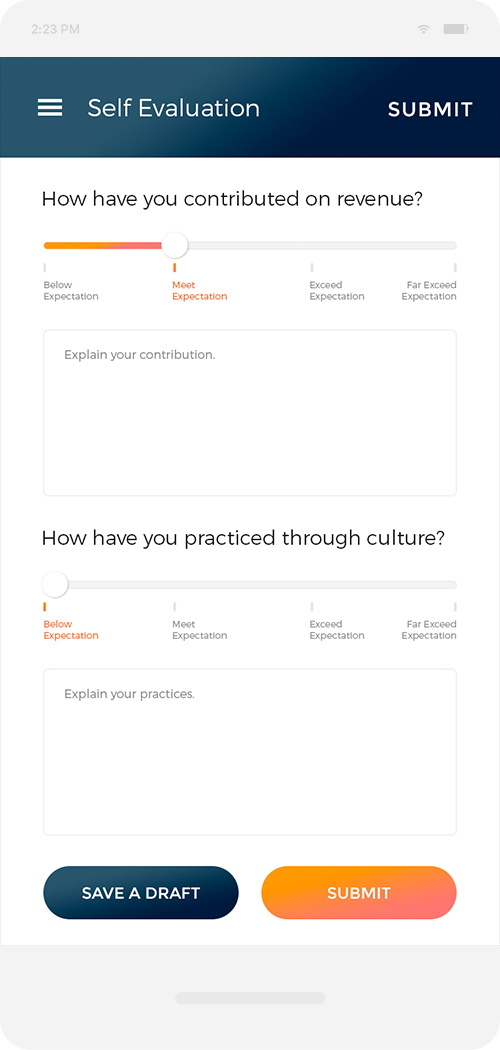 2:23 PM

Self Evaluation

SUBMIT

How have you contributed on revenue?

Below Expectation

Meet Expectation

Exceed Expectation

Far Exceed Expectation

Explain your contribution.

How have you practiced through culture?

Below Expectation

Meet Expectation

Exceed Expectation

Far Exceed Expectation

Explain your practices.

SAVE A DRAFT

SUBMIT